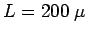 $L = 200\ \mu$